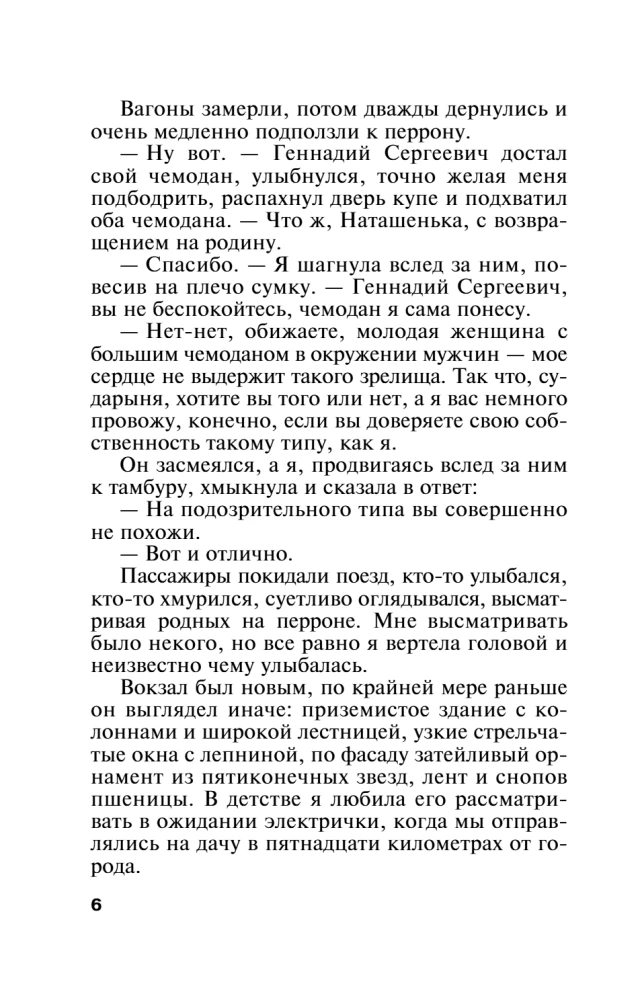 Вагоны замерли, потом дважды дернулись и очень медленно подползли к перрону.

— Ну вот. — Геннадий Сергеевич достал свой чемодан, улыбнулся, точно желая меня подбодрить, распахнул дверь купе и подхватил оба чемодана. — Что ж, Наташенька, с возвращением на родину.

— Спасибо. — Я шагнула вслед за ним, повесив на плечо сумку. — Геннадий Сергеевич, вы не беспокойтесь, чемодан я сама понесу.

— Нет-нет, обижаете, молодая женщина с большим чемоданом в окружении мужчин — мое сердце не выдержит такого зрелища. Так что, сударыня, хотите вы того или нет, а я вас немного провожу, конечно, если вы доверяете свою собственность такому типу, как я.

Он засмеялся, а я, продвигаясь вслед за ним к тамбуру, хмыкнула и сказала в ответ:

— На подозрительного типа вы совершенно не похожи.

— Вот и отлично.

Пассажиры покидали поезд, кто-то улыбался, кто-то хмурился, суетливо оглядывался, высматривая родных на перроне. Мне высматривать было некого, но все равно я вертела головой и неизвестно чему улыбалась.

Вокзал был новым, по крайней мере раньше он выглядел иначе: приземистое здание с колоннами и широкой лестницей, узкие стрельчатые окна с лепниной, по фасаду затейливый орнамент из пятиконечных звезд, лент и снопов пшеницы. В детстве я любила его рассматривать в ожидании электрички, когда мы отправлялись на дачу в пятнадцати километрах от города.

6